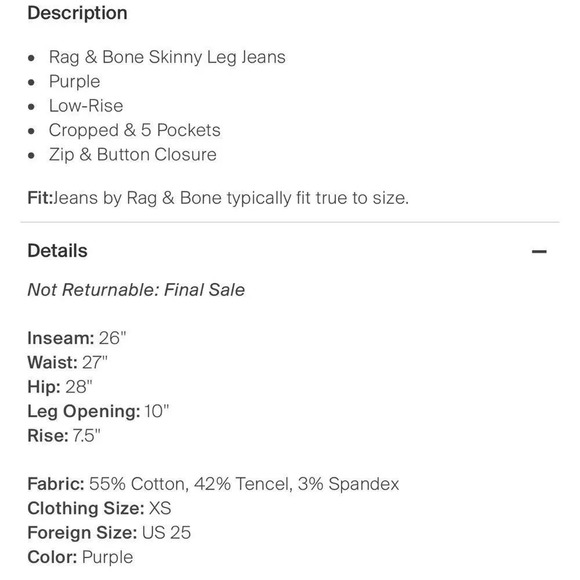 Description

- Rag & Bone Skinny Leg Jeans
- Purple
- Low-Rise
- Cropped & 5 Pockets
- Zip & Button Closure

Fit:Jeans by Rag & Bone typically fit true to size.

Details

—

Not Returnable: Final Sale

Inseam: 26"
Waist: 27"
Hip: 28"
Leg Opening: 10"
Rise: 7.5"

Fabric: 55% Cotton, 42% Tencel, 3% Spandex
Clothing Size: XS
Foreign Size: US 25
Color: Purple